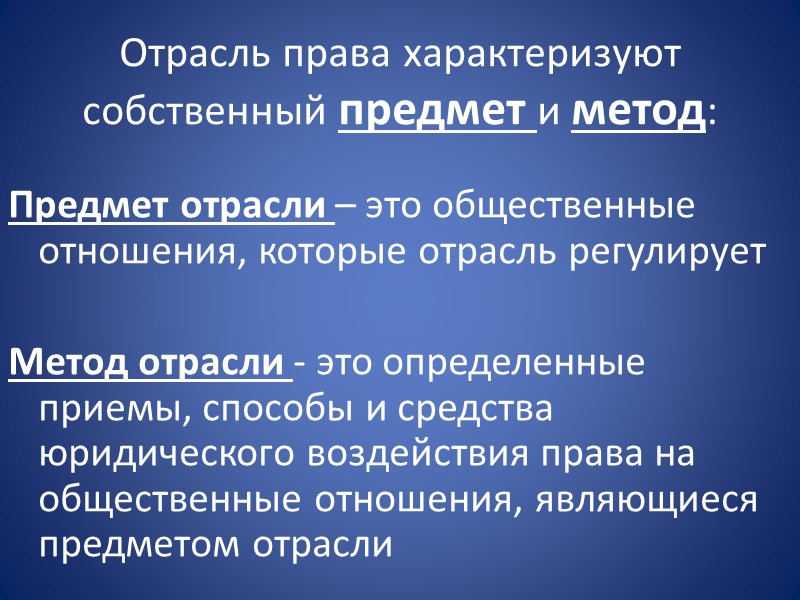 Отрасль права характеризуют собственный предмет и метод:

Предмет отрасли – это общественные отношения, которые отрасль регулирует

Метод отрасли - это определенные приемы, способы и средства юридического воздействия права на общественные отношения, являющиеся предметом отрасли